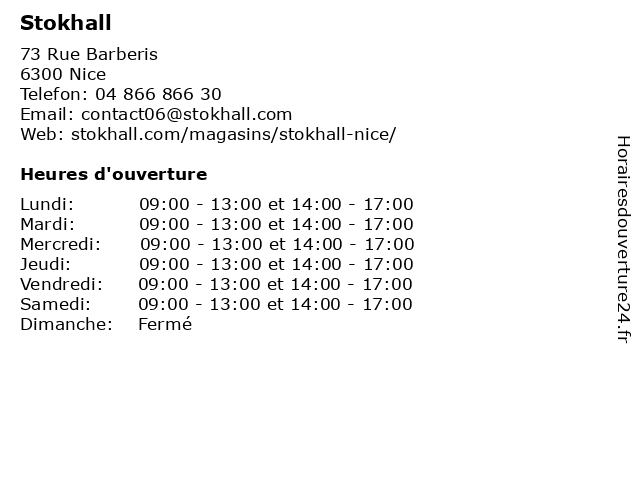 Stokhall

73 Rue Barberis
6300 Nice
Telefon: 04 866 866 30
Email: contact06@stokhall.com
Web: stokhall.com/magasins/stokhall-nice/

Heures d'ouverture

| | |
|---|---|
| Lundi: | 09:00 - 13:00 et 14:00 - 17:00 |
| Mardi: | 09:00 - 13:00 et 14:00 - 17:00 |
| Mercredi: | 09:00 - 13:00 et 14:00 - 17:00 |
| Jeudi: | 09:00 - 13:00 et 14:00 - 17:00 |
| Vendredi: | 09:00 - 13:00 et 14:00 - 17:00 |
| Samedi: | 09:00 - 13:00 et 14:00 - 17:00 |
| Dimanche: | Fermé |

Horairesdouverture24.fr